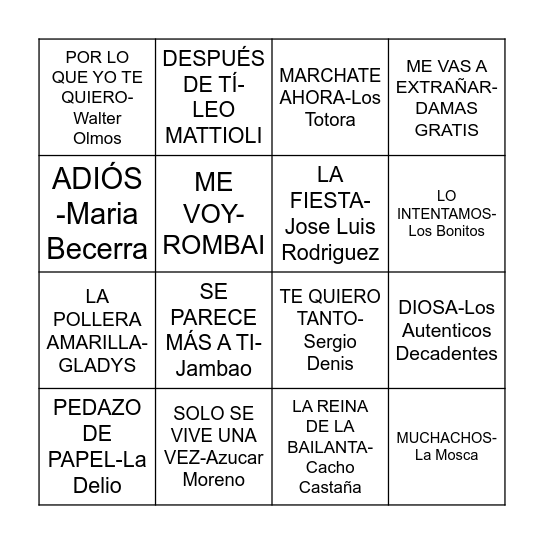 | | | | |
|---|---|---|---|
| POR LO QUE YO TE QUIERO-Walter Olmos | DESPUÉS DE TÍ-LEO MATTIOLI | MARCHATE AHORA-Los Totora | ME VAS A EXTRAÑAR-DAMAS GRATIS |
| ADIÓS -Maria Becerra | ME VOY-ROMBAI | LA FIESTA-Jose Luis Rodriguez | LO INTENTAMOS-Los Bonitos |
| LA POLLERA AMARILLA-GLADYS | SE PARECE MÁS A TI-Jambao | TE QUIERO TANTO-Sergio Denis | DIOSA-Los Autenticos Decadentes |
| PEDAZO DE PAPEL-La Delio | SOLO SE VIVE UNA VEZ-Azucar Moreno | LA REINA DE LA BAILANTA-Cacho Castaña | MUCHACHOS-La Mosca |